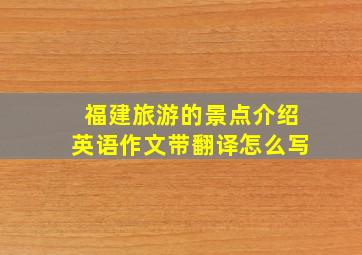 福建旅游的景点介绍
英语作文带翻译怎么写